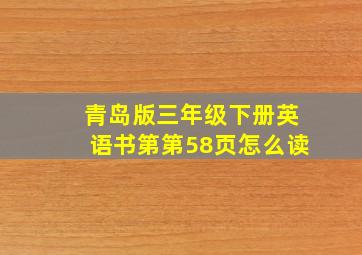 青岛版三年级下册英语书第第58页怎么读